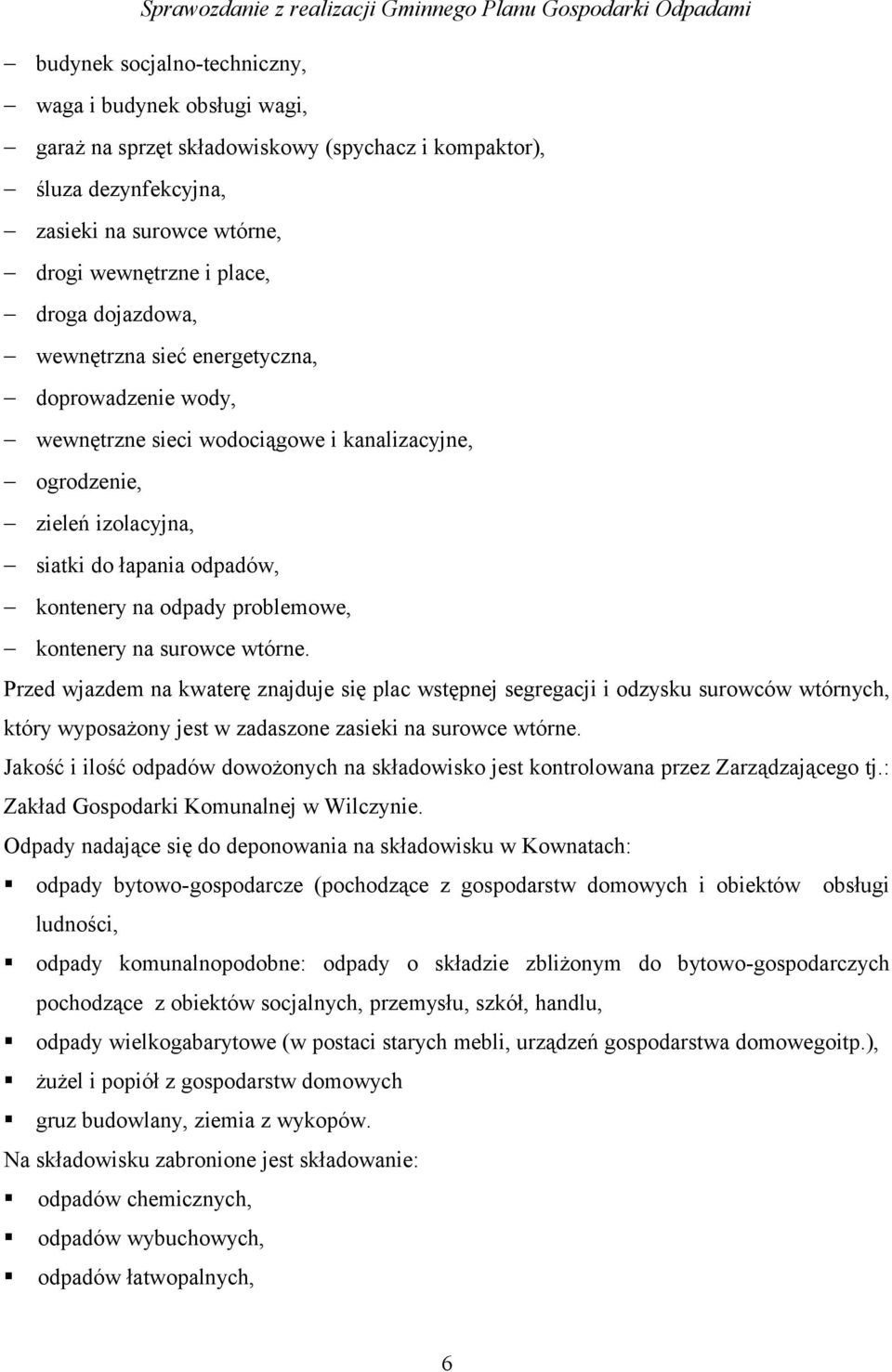 Sprawozdanie z realizacji Gminnego Planu Gospodarki Odpadami

– budynek socjalno-techniczny,
– waga i budynek obsługi wagi,
– garaż na sprzęt składowiskowy (spychacz i kompaktor),
– śluza dezynfekcyjna,
– zasieki na surowce wtórne,
– drogi wewnętrzne i place,
– droga dojazdowa,
– wewnętrzna sieć energetyczna,
– doprowadzenie wody,
– wewnętrzne sieci wodociągowe i kanalizacyjne,
– ogrodzenie,
– zieleń izolacyjna,
– siatki do łapania odpadów,
– kontenery na odpady problemowe,
– kontenery na surowce wtórne.

Przed wjazdem na kwaterę znajduje się plac wstępnej segregacji i odzysku surowców wtórnych, który wyposażony jest w zadaszone zasieki na surowce wtórne.

Jakość i ilość odpadów dowożonych na składowisko jest kontrolowana przez Zarządzającego tj.: Zakład Gospodarki Komunalnej w Wilczynie.

Odpady nadające się do deponowania na składowisku w Kownatach:
▪ odpady bytowo-gospodarcze (pochodzące z gospodarstw domowych i obiektów obsługi ludności,
▪ odpady komunalnopodobne: odpady o składzie zbliżonym do bytowo-gospodarczych pochodzące z obiektów socjalnych, przemysłu, szkół, handlu,
▪ odpady wielkogabarytowe (w postaci starych mebli, urządzeń gospodarstwa domowegoitp.),
▪ żużel i popiół z gospodarstw domowych
▪ gruz budowlany, ziemia z wykopów.

Na składowisku zabronione jest składowanie:
▪ odpadów chemicznych,
▪ odpadów wybuchowych,
▪ odpadów łatwopalnych,

6